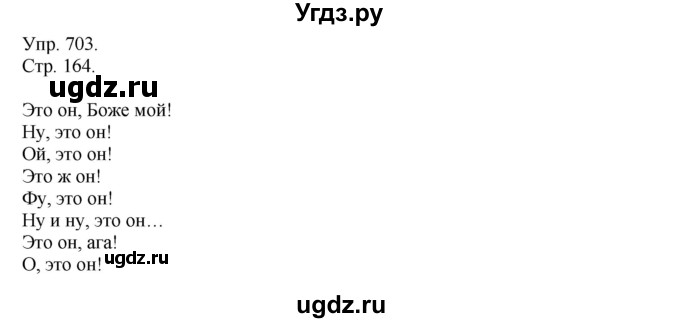 Угдз.ру

Упр. 703.
Стр. 164.

ugdz.ru

Это он, Боже мой!
Ну, это он!
Ой, это он!
Это ж он!
Фу, это он!
Ну и ну, это он…
Это он, ага!
О, это он! ugdz.ru

ugdz.ru